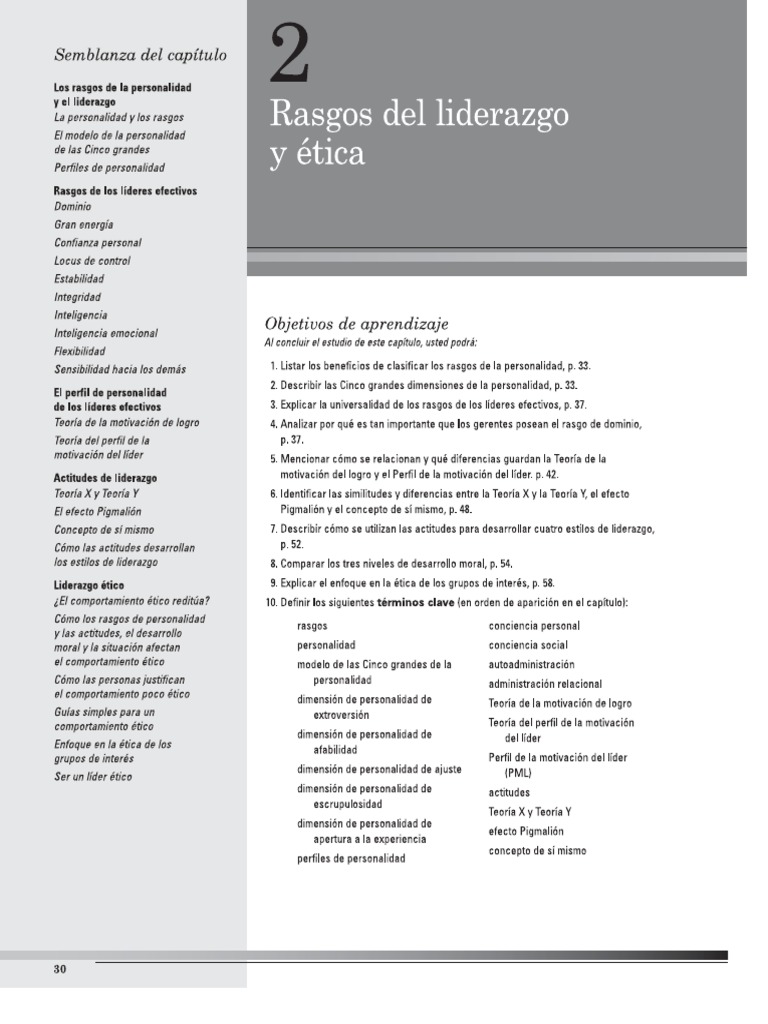 Semblanza del capítulo

Los rasgos de la personalidad y el liderazgo
La personalidad y los rasgos
El modelo de la personalidad de las Cinco grandes
Perfiles de personalidad

Rasgos de los líderes efectivos
Dominio
Gran energía
Confianza personal
Locus de control
Estabilidad
Integridad
Inteligencia
Inteligencia emocional
Flexibilidad
Sensibilidad hacia los demás

El perfil de personalidad de los líderes efectivos
Teoría de la motivación de logro
Teoría del perfil de la motivación del líder

Actitudes de liderazgo
Teoría X y Teoría Y
El efecto Pigmalión
Concepto de sí mismo
Cómo las actitudes desarrollan los estilos de liderazgo

Liderazgo ético
¿El comportamiento ético reditúa?
Cómo los rasgos de personalidad y las actitudes, el desarrollo moral y la situación afectan el comportamiento ético
Cómo las personas justifican el comportamiento poco ético
Guías simples para un comportamiento ético
Enfoque en la ética de los grupos de interés
Ser un líder ético

2

Rasgos del liderazgo y ética

Objetivos de aprendizaje
Al concluir el estudio de este capítulo, usted podrá:

1. Listar los beneficios de clasificar los rasgos de la personalidad, p. 33.
2. Describir las Cinco grandes dimensiones de la personalidad, p. 33.
3. Explicar la universalidad de los rasgos de los líderes efectivos, p. 37.
4. Analizar por qué es tan importante que los gerentes posean el rasgo de dominio, p. 37.
5. Mencionar cómo se relacionan y qué diferencias guardan la Teoría de la motivación del logro y el Perfil de la motivación del líder. p. 42.
6. Identificar las similitudes y diferencias entre la Teoría X y la Teoría Y, el efecto Pigmalión y el concepto de sí mismo, p. 48.
7. Describir cómo se utilizan las actitudes para desarrollar cuatro estilos de liderazgo, p. 52.
8. Comparar los tres niveles de desarrollo moral, p. 54.
9. Explicar el enfoque en la ética de los grupos de interés, p. 58.
10. Definir los siguientes términos clave (en orden de aparición en el capítulo):

rasgos
personalidad
modelo de las Cinco grandes de la personalidad
dimensión de personalidad de extroversión
dimensión de personalidad de afabilidad
dimensión de personalidad de ajuste
dimensión de personalidad de escrupulosidad
dimensión de personalidad de apertura a la experiencia
perfiles de personalidad

conciencia personal
conciencia social
autoadministración
administración relacional
Teoría de la motivación de logro
Teoría del perfil de la motivación del líder
Perfil de la motivación del líder (PML)
actitudes
Teoría X y Teoría Y
efecto Pigmalión
concepto de sí mismo

30